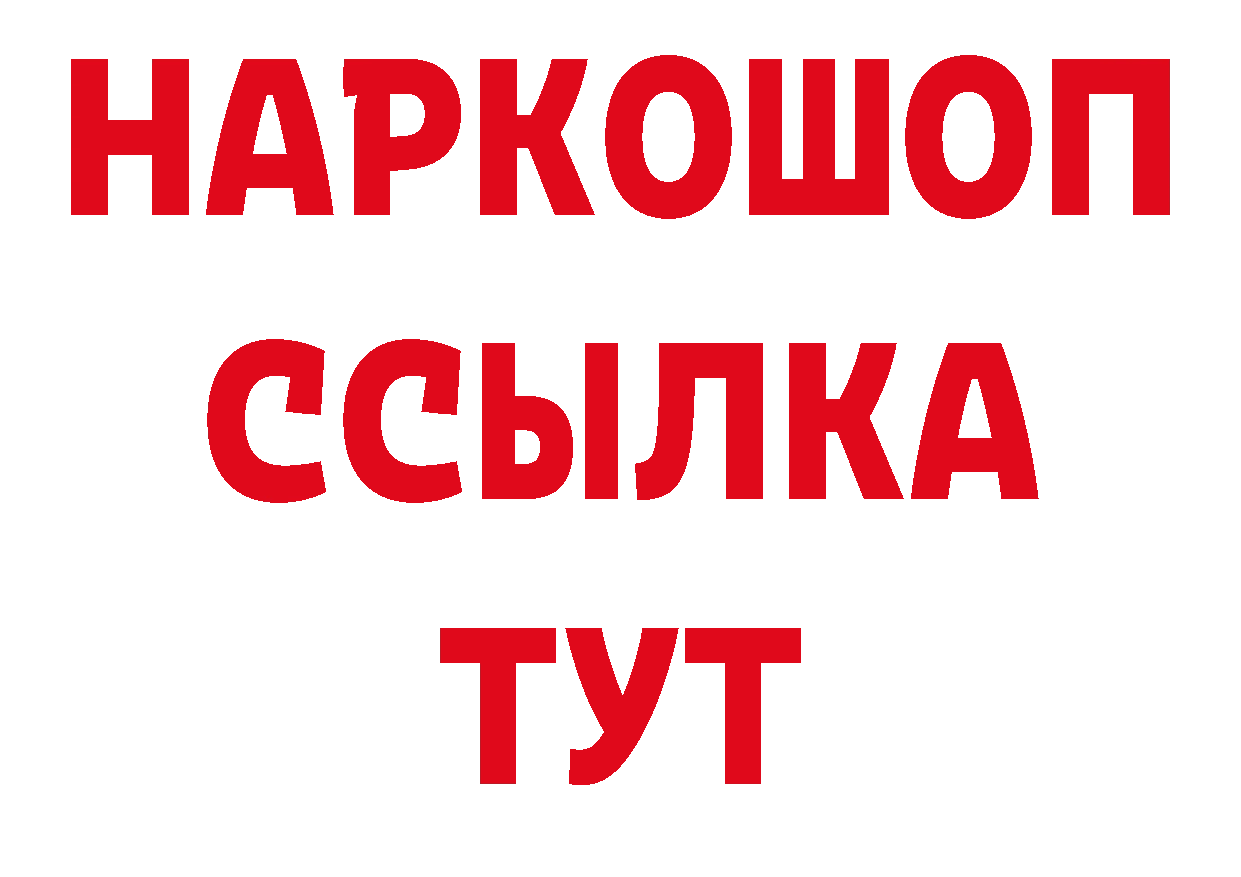 НАРКОШОП
ССЫЛКА
ТУТ